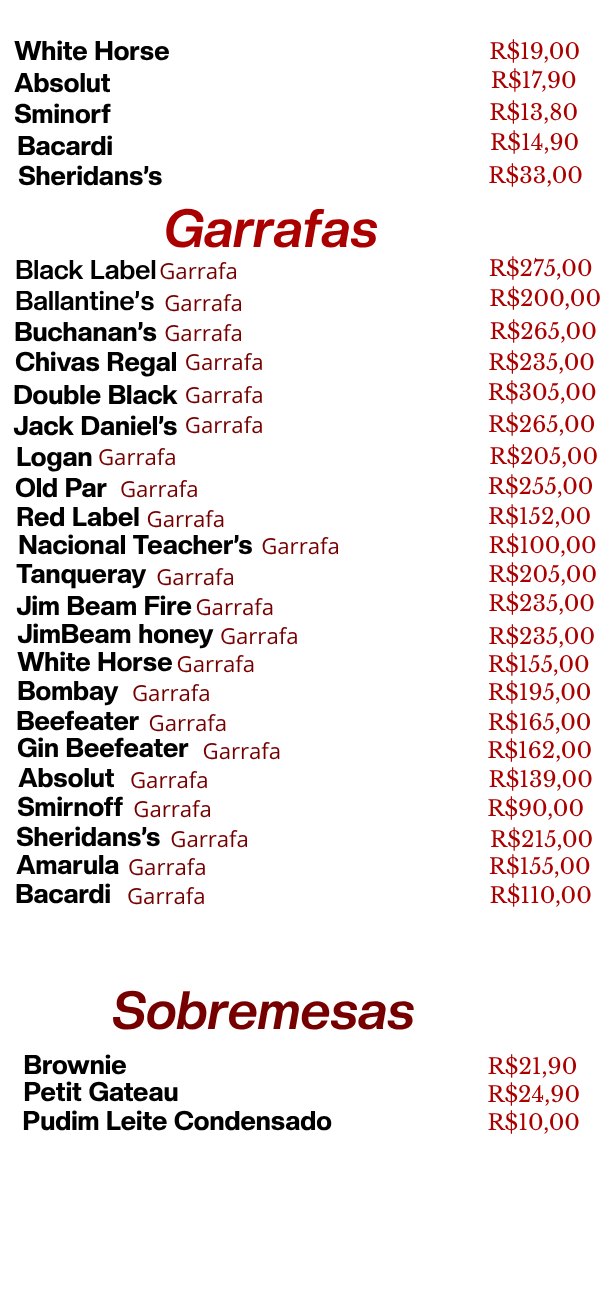 White Horse R$19,00
Absolut R$17,90
Sminorf R$13,80
Bacardi R$14,90
Sheridans's R$33,00

Garrafas

Black Label Garrafa R$275,00
Ballantine's Garrafa R$200,00
Buchanan's Garrafa R$265,00
Chivas Regal Garrafa R$235,00
Double Black Garrafa R$305,00
Jack Daniel's Garrafa R$265,00
Logan Garrafa R$205,00
Old Par Garrafa R$255,00
Red Label Garrafa R$152,00
Nacional Teacher's Garrafa R$100,00
Tanqueray Garrafa R$205,00
Jim Beam Fire Garrafa R$235,00
JimBeam honey Garrafa R$235,00
White Horse Garrafa R$155,00
Bombay Garrafa R$195,00
Beefeater Garrafa R$165,00
Gin Beefeater Garrafa R$162,00
Absolut Garrafa R$139,00
Smirnoff Garrafa R$90,00
Sheridans's Garrafa R$215,00
Amarula Garrafa R$155,00
Bacardi Garrafa R$110,00

Sobremesas

Brownie R$21,90
Petit Gateau R$24,90
Pudim Leite Condensado R$10,00